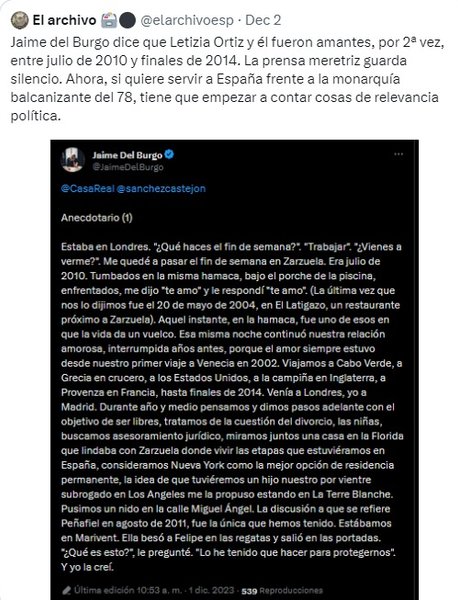 El archivo @elarchivoesp · Dec 2

Jaime del Burgo dice que Letizia Ortiz y él fueron amantes, por 2ª vez, entre julio de 2010 y finales de 2014. La prensa meretriz guarda silencio. Ahora, si quiere servir a España frente a la monarquía balcanizante del 78, tiene que empezar a contar cosas de relevancia política.

Jaime Del Burgo
@JaimeDelBurgo

@CasaReal @sanchezcastejon

Anecdotario (1)

Estaba en Londres. "¿Qué haces el fin de semana?". "Trabajar". "¿Vienes a verme?". Me quedé a pasar el fin de semana en Zarzuela. Era julio de 2010. Tumbados en la misma hamaca, bajo el porche de la piscina, enfrentados, me dijo "te amo" y le respondí "te amo". (La última vez que nos lo dijimos fue el 20 de mayo de 2004, en El Latigazo, un restaurante próximo a Zarzuela). Aquel instante, en la hamaca, fue uno de esos en que la vida da un vuelco. Esa misma noche continuó nuestra relación amorosa, interrumpida años antes, porque el amor siempre estuvo desde nuestro primer viaje a Venecia en 2002. Viajamos a Cabo Verde, a Grecia en crucero, a los Estados Unidos, a la campiña en Inglaterra, a Provenza en Francia, hasta finales de 2014. Venía a Londres, yo a Madrid. Durante año y medio pensamos y dimos pasos adelante con el objetivo de ser libres, tratamos de la cuestión del divorcio, las niñas, buscamos asesoramiento jurídico, miramos juntos una casa en la Florida que lindaba con Zarzuela donde vivir las etapas que estuviéramos en España, consideramos Nueva York como la mejor opción de residencia permanente, la idea de que tuviéremos un hijo nuestro por vientre subrogado en Los Angeles me la propuso estando en La Terre Blanche. Pusimos un nido en la calle Miguel Ángel. La discusión a que se refiere Peñafiel en agosto de 2011, fue la única que hemos tenido. Estábamos en Marivent. Ella besó a Felipe en las regatas y salió en las portadas. "¿Qué es esto?", le pregunté. "Lo he tenido que hacer para protegernos". Y yo la creí.

Última edición 10:53 a. m. · 1 dic. 2023 · 539 Reproducciones